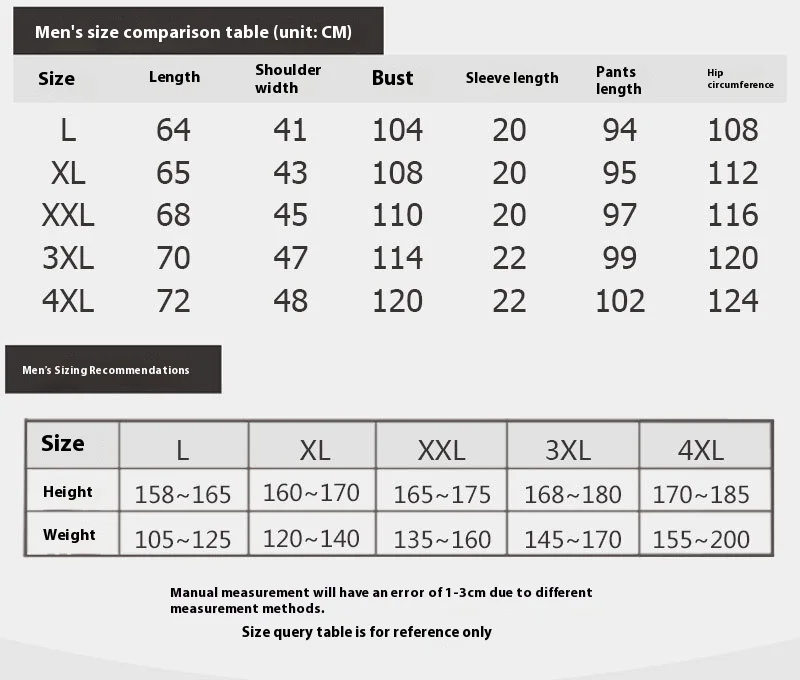 Men's size comparison table (unit: CM)

| Size | Length | Shoulder width | Bust | Sleeve length | Pants length | Hip circumference |
|---|---|---|---|---|---|---|
| L | 64 | 41 | 104 | 20 | 94 | 108 |
| XL | 65 | 43 | 108 | 20 | 95 | 112 |
| XXL | 68 | 45 | 110 | 20 | 97 | 116 |
| 3XL | 70 | 47 | 114 | 22 | 99 | 120 |
| 4XL | 72 | 48 | 120 | 22 | 102 | 124 |

Men's Sizing Recommendations

| Size | L | XL | XXL | 3XL | 4XL |
|---|---|---|---|---|---|
| Height | 158~165 | 160~170 | 165~175 | 168~180 | 170~185 |
| Weight | 105~125 | 120~140 | 135~160 | 145~170 | 155~200 |

Manual measurement will have an error of 1-3cm due to different measurement methods.

Size query table is for reference only